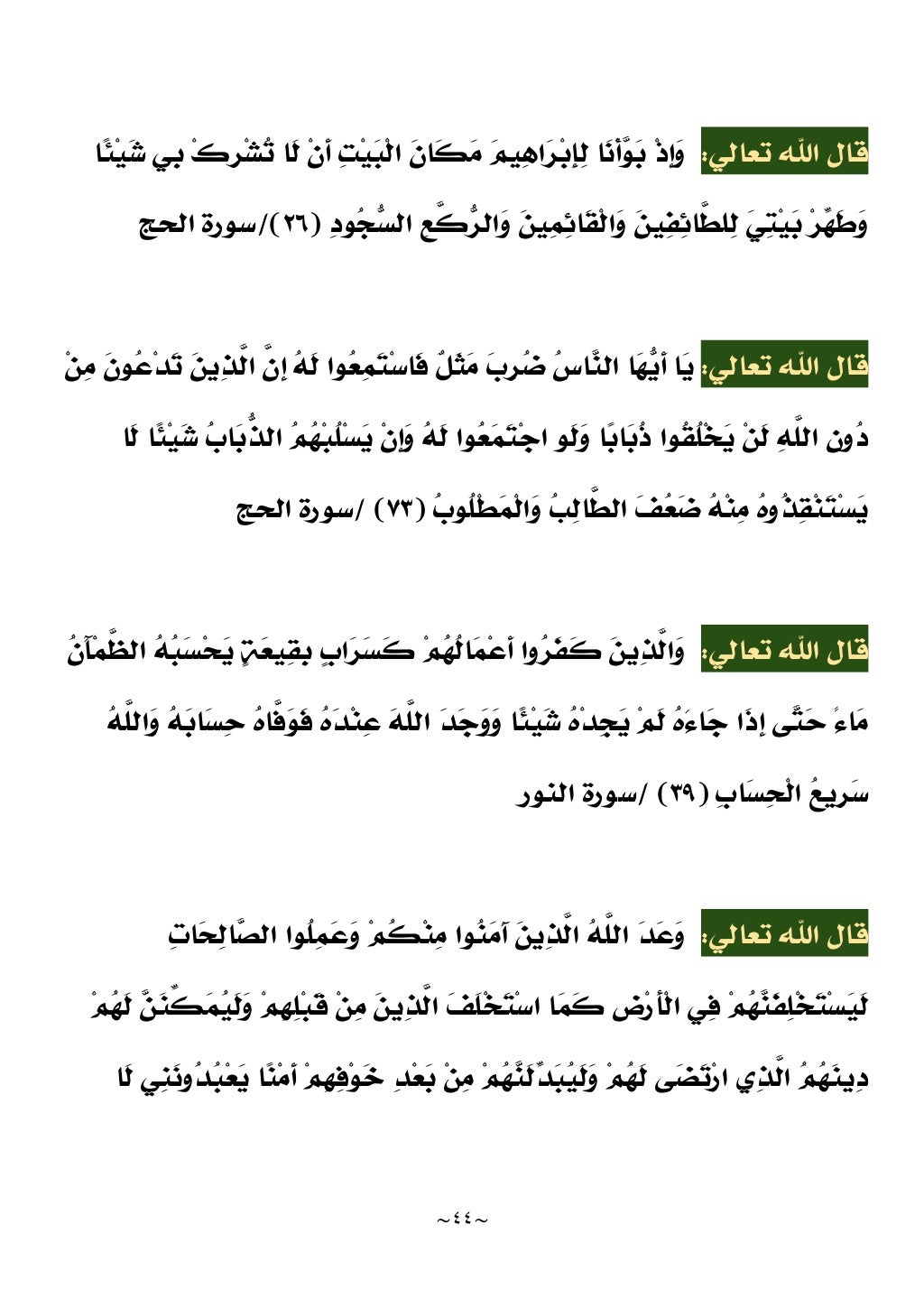 قال الله تعالي: وَإِذْ بَوَّأْنَا لِإِبْرَاهِيمَ مَكَانَ الْبَيْتِ أَنْ لَا تُشْرِكْ بِي شَيْئًا وَطَهِّرْ بَيْتِيَ لِلطَّائِفِينَ وَالْقَائِمِينَ وَالرُّكَّعِ السُّجُودِ (٢٦)/سورة الحج

قال الله تعالي: يَا أَيُّهَا النَّاسُ ضُرِبَ مَثَلٌ فَاسْتَمِعُوا لَهُ إِنَّ الَّذِينَ تَدْعُونَ مِنْ دُونِ اللَّهِ لَنْ يَخْلُقُوا ذُبَابًا وَلَوِ اجْتَمَعُوا لَهُ وَإِنْ يَسْلُبْهُمُ الذُّبَابُ شَيْئًا لَا يَسْتَنْقِذُوهُ مِنْهُ ضَعُفَ الطَّالِبُ وَالْمَطْلُوبُ (٧٣) /سورة الحج

قال الله تعالي: وَالَّذِينَ كَفَرُوا أَعْمَالُهُمْ كَسَرَابٍ بِقِيعَةٍ يَحْسَبُهُ الظَّمْآنُ مَاءً حَتَّى إِذَا جَاءَهُ لَمْ يَجِدْهُ شَيْئًا وَوَجَدَ اللَّهَ عِنْدَهُ فَوَفَّاهُ حِسَابَهُ وَاللَّهُ سَرِيعُ الْحِسَابِ (٣٩) /سورة النور

قال الله تعالي: وَعَدَ اللَّهُ الَّذِينَ آمَنُوا مِنْكُمْ وَعَمِلُوا الصَّالِحَاتِ لَيَسْتَخْلِفَنَّهُمْ فِي الْأَرْضِ كَمَا اسْتَخْلَفَ الَّذِينَ مِنْ قَبْلِهِمْ وَلَيُمَكِّنَنَّ لَهُمْ دِينَهُمُ الَّذِي ارْتَضَى لَهُمْ وَلَيُبَدِّلَنَّهُمْ مِنْ بَعْدِ خَوْفِهِمْ أَمْنًا يَعْبُدُونَنِي لَا

~٤٤~